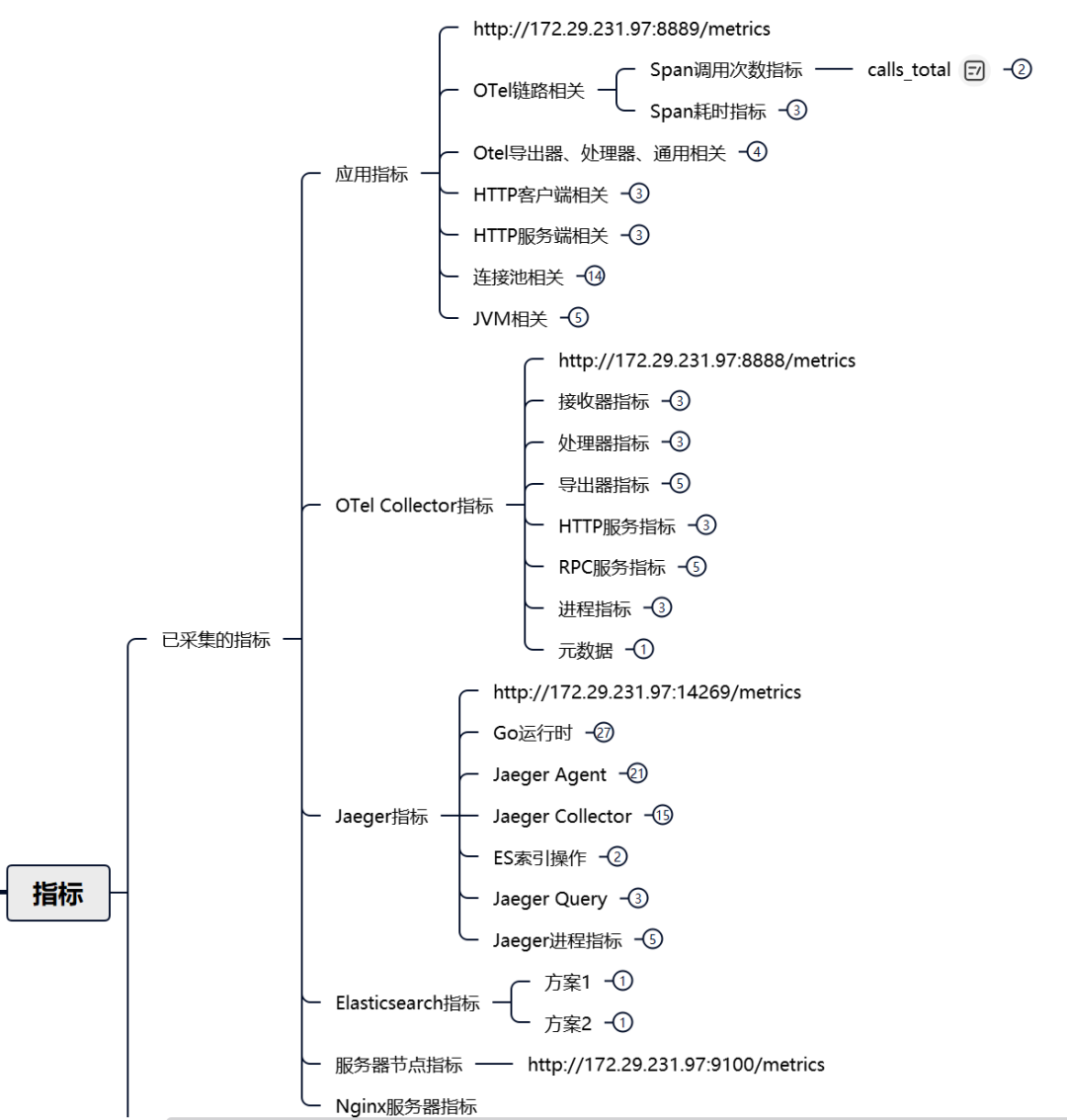 指标

已采集的指标

应用指标
http://172.29.231.97:8889/metrics
OTel链路相关
Span调用次数指标 calls_total 2
Span耗时指标 3
Otel导出器、处理器、通用相关 4
HTTP客户端相关 3
HTTP服务端相关 3
连接池相关 14
JVM相关 5

OTel Collector指标
http://172.29.231.97:8888/metrics
接收器指标 3
处理器指标 3
导出器指标 5
HTTP服务指标 3
RPC服务指标 5
进程指标 3
元数据 1

Jaeger指标
http://172.29.231.97:14269/metrics
Go运行时 27
Jaeger Agent 21
Jaeger Collector 15
ES索引操作 2
Jaeger Query 3
Jaeger进程指标 5

Elasticsearch指标
方案1 1
方案2 1

服务器节点指标 http://172.29.231.97:9100/metrics

Nginx服务器指标